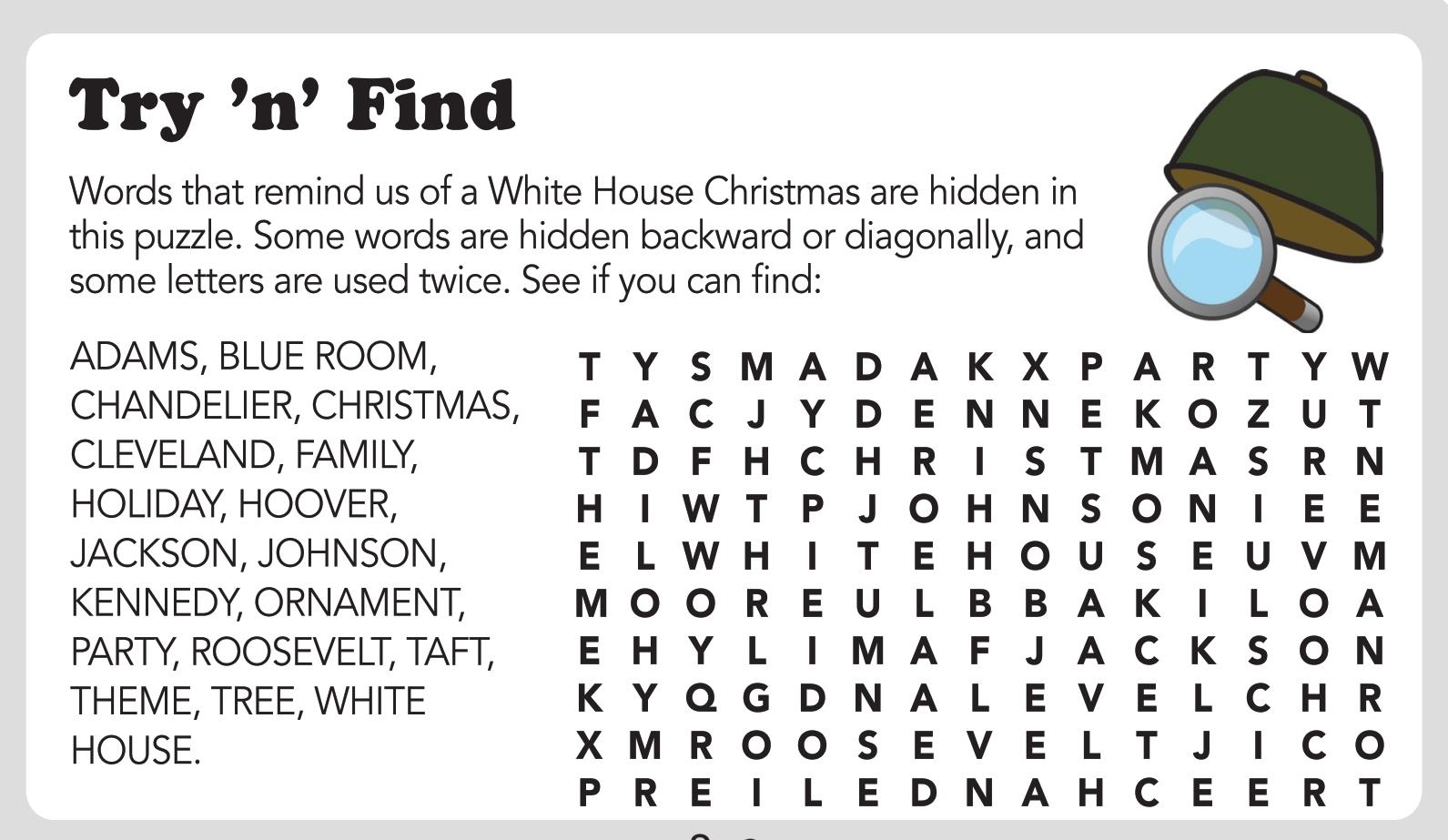 Try 'n' Find

Words that remind us of a White House Christmas are hidden in this puzzle. Some words are hidden backward or diagonally, and some letters are used twice. See if you can find:

ADAMS, BLUE ROOM, CHANDELIER, CHRISTMAS, CLEVELAND, FAMILY, HOLIDAY, HOOVER, JACKSON, JOHNSON, KENNEDY, ORNAMENT, PARTY, ROOSEVELT, TAFT, THEME, TREE, WHITE HOUSE.

T Y S M A D A K X P A R T Y W
F A C J Y D E N N E K O Z U T
T D F H C H R I S T M A S R N
H I W T P J O H N S O N I E E
E L W H I T E H O U S E U V M
M O O R E U L B B A K I L O A
E H Y L I M A F J A C K S O N
K Y Q G D N A L E V E L C H R
X M R O O S E V E L T J I C O
P R E I L E D N A H C E E R T